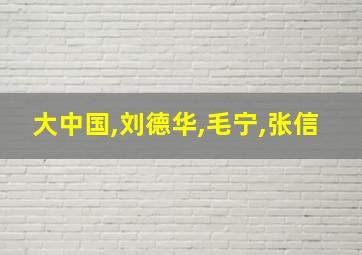 大中国,刘德华,毛宁,张信